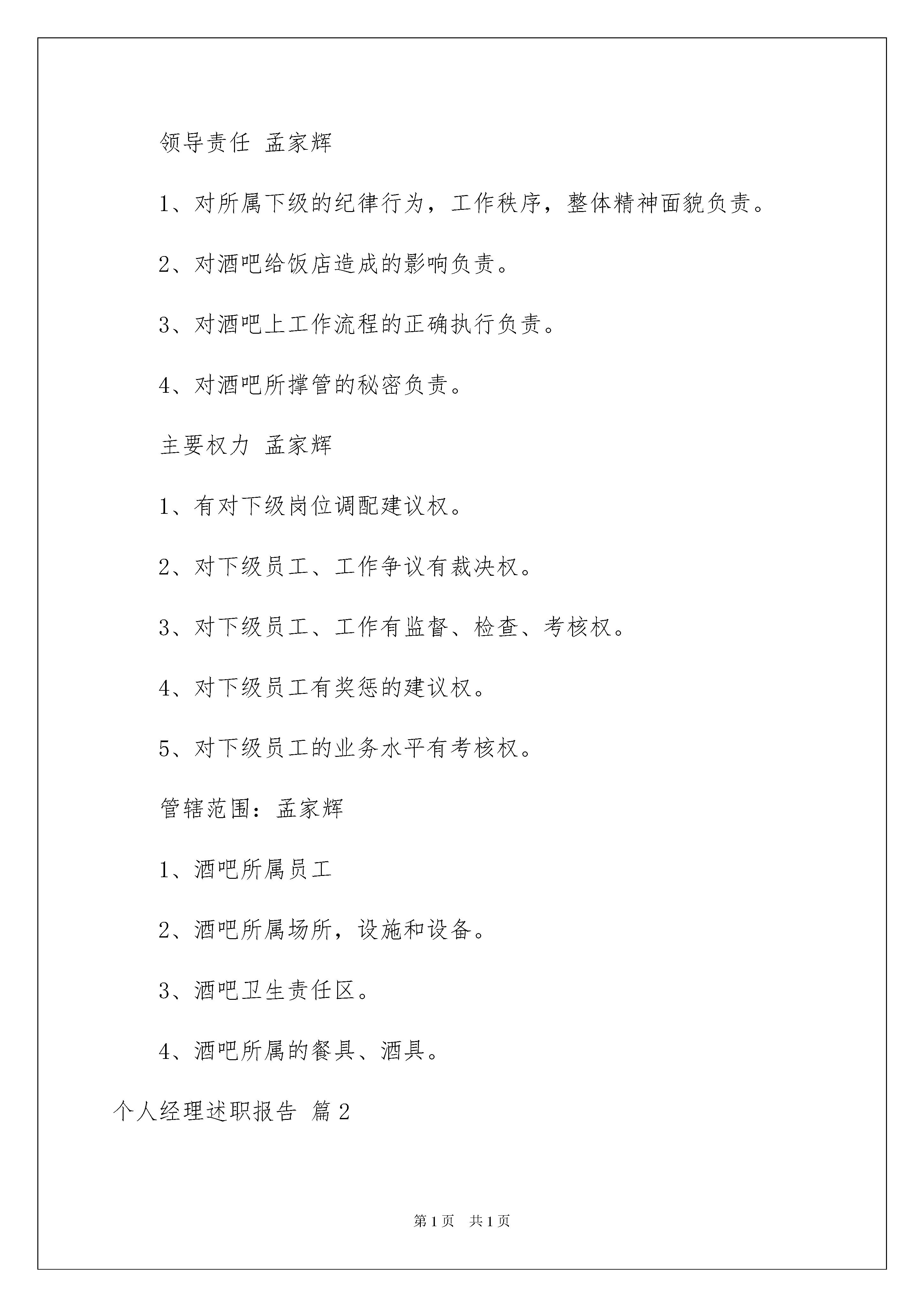 领导责任 孟家辉

1、对所属下级的纪律行为，工作秩序，整体精神面貌负责。

2、对酒吧给饭店造成的影响负责。

3、对酒吧上工作流程的正确执行负责。

4、对酒吧所撑管的秘密负责。

主要权力 孟家辉

1、有对下级岗位调配建议权。

2、对下级员工、工作争议有裁决权。

3、对下级员工、工作有监督、检查、考核权。

4、对下级员工有奖惩的建议权。

5、对下级员工的业务水平有考核权。

管辖范围：孟家辉

1、酒吧所属员工

2、酒吧所属场所，设施和设备。

3、酒吧卫生责任区。

4、酒吧所属的餐具、酒具。

个人经理述职报告 篇2

第1页 共1页